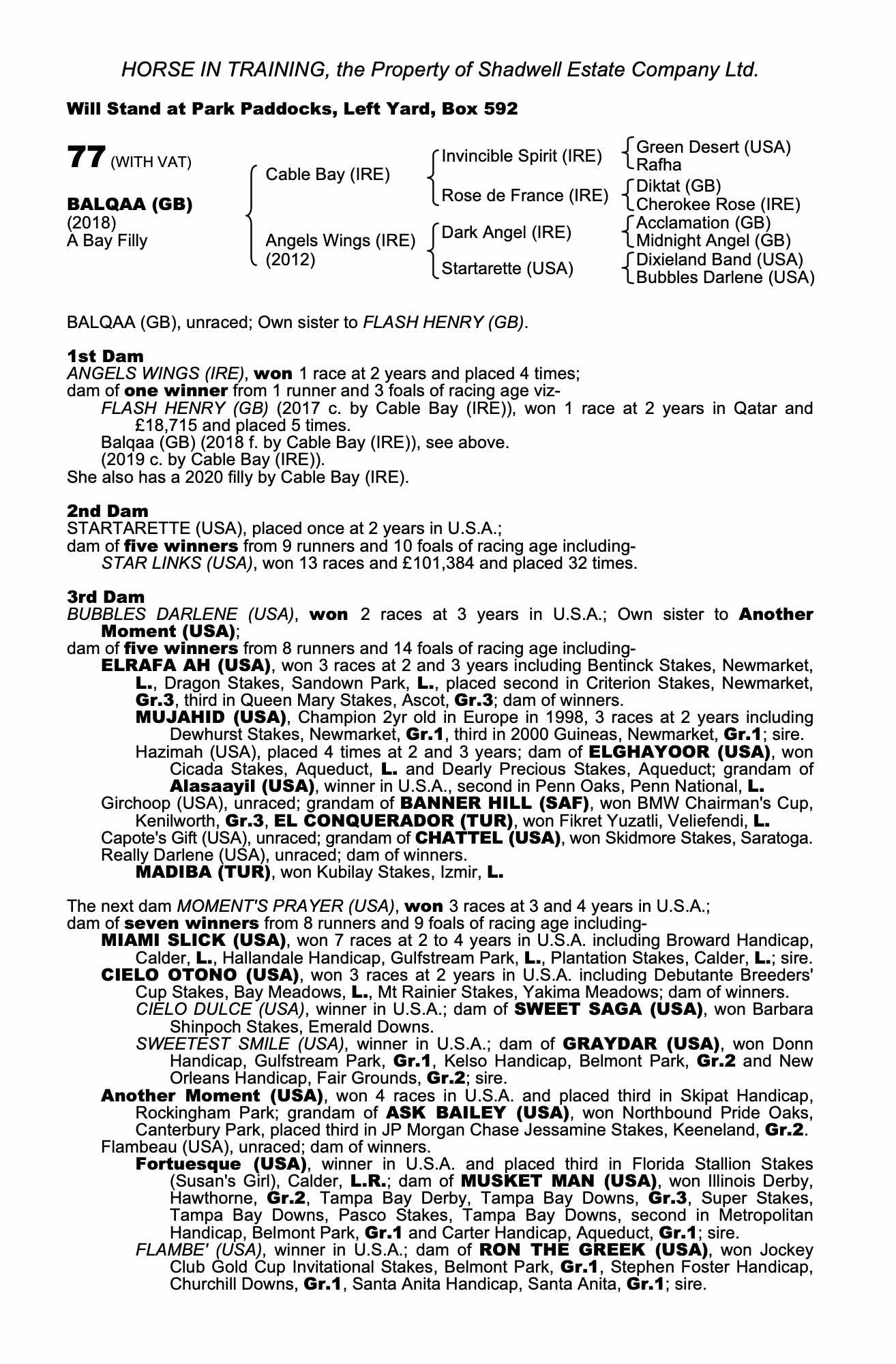 HORSE IN TRAINING, the Property of Shadwell Estate Company Ltd.

Will Stand at Park Paddocks, Left Yard, Box 592

77 (WITH VAT)

BALQAA (GB)
(2018)
A Bay Filly

Cable Bay (IRE)

Angels Wings (IRE)
(2012)

Invincible Spirit (IRE)
Rose de France (IRE)
Dark Angel (IRE)
Startarette (USA)

Green Desert (USA)
Rafha
Diktat (GB)
Cherokee Rose (IRE)
Acclamation (GB)
Midnight Angel (GB)
Dixieland Band (USA)
Bubbles Darlene (USA)

BALQAA (GB), unraced; Own sister to FLASH HENRY (GB).

1st Dam
ANGELS WINGS (IRE), won 1 race at 2 years and placed 4 times;
dam of one winner from 1 runner and 3 foals of racing age viz-
FLASH HENRY (GB) (2017 c. by Cable Bay (IRE)), won 1 race at 2 years in Qatar and £18,715 and placed 5 times.
Balqaa (GB) (2018 f. by Cable Bay (IRE)), see above.
(2019 c. by Cable Bay (IRE)).
She also has a 2020 filly by Cable Bay (IRE).

2nd Dam
STARTARETTE (USA), placed once at 2 years in U.S.A.;
dam of five winners from 9 runners and 10 foals of racing age including-
STAR LINKS (USA), won 13 races and £101,384 and placed 32 times.

3rd Dam
BUBBLES DARLENE (USA), won 2 races at 3 years in U.S.A.; Own sister to Another Moment (USA);
dam of five winners from 8 runners and 14 foals of racing age including-
ELRAFA AH (USA), won 3 races at 2 and 3 years including Bentinck Stakes, Newmarket, L., Dragon Stakes, Sandown Park, L., placed second in Criterion Stakes, Newmarket, Gr.3, third in Queen Mary Stakes, Ascot, Gr.3; dam of winners.
MUJAHID (USA), Champion 2yr old in Europe in 1998, 3 races at 2 years including Dewhurst Stakes, Newmarket, Gr.1, third in 2000 Guineas, Newmarket, Gr.1; sire.
Hazimah (USA), placed 4 times at 2 and 3 years; dam of ELGHAYOOR (USA), won Cicada Stakes, Aqueduct, L. and Dearly Precious Stakes, Aqueduct; grandam of Alasaayil (USA), winner in U.S.A., second in Penn Oaks, Penn National, L.
Girchoop (USA), unraced; grandam of BANNER HILL (SAF), won BMW Chairman's Cup, Kenilworth, Gr.3, EL CONQUERADOR (TUR), won Fikret Yuzatli, Veliefendi, L.
Capote's Gift (USA), unraced; grandam of CHATTEL (USA), won Skidmore Stakes, Saratoga.
Really Darlene (USA), unraced; dam of winners.
MADIBA (TUR), won Kubilay Stakes, Izmir, L.

The next dam MOMENT'S PRAYER (USA), won 3 races at 3 and 4 years in U.S.A.;
dam of seven winners from 8 runners and 9 foals of racing age including-
MIAMI SLICK (USA), won 7 races at 2 to 4 years in U.S.A. including Broward Handicap, Calder, L., Hallandale Handicap, Gulfstream Park, L., Plantation Stakes, Calder, L.; sire.
CIELO OTONO (USA), won 3 races at 2 years in U.S.A. including Debutante Breeders' Cup Stakes, Bay Meadows, L., Mt Rainier Stakes, Yakima Meadows; dam of winners.
CIELO DULCE (USA), winner in U.S.A.; dam of SWEET SAGA (USA), won Barbara Shinpoch Stakes, Emerald Downs.
SWEETEST SMILE (USA), winner in U.S.A.; dam of GRAYDAR (USA), won Donn Handicap, Gulfstream Park, Gr.1, Kelso Handicap, Belmont Park, Gr.2 and New Orleans Handicap, Fair Grounds, Gr.2; sire.
Another Moment (USA), won 4 races in U.S.A. and placed third in Skipat Handicap, Rockingham Park; grandam of ASK BAILEY (USA), won Northbound Pride Oaks, Canterbury Park, placed third in JP Morgan Chase Jessamine Stakes, Keeneland, Gr.2.
Flambeau (USA), unraced; dam of winners.
Fortuesque (USA), winner in U.S.A. and placed third in Florida Stallion Stakes (Susan's Girl), Calder, L.R.; dam of MUSKET MAN (USA), won Illinois Derby, Hawthorne, Gr.2, Tampa Bay Derby, Tampa Bay Downs, Gr.3, Super Stakes, Tampa Bay Downs, Pasco Stakes, Tampa Bay Downs, second in Metropolitan Handicap, Belmont Park, Gr.1 and Carter Handicap, Aqueduct, Gr.1; sire.
FLAMBE' (USA), winner in U.S.A.; dam of RON THE GREEK (USA), won Jockey Club Gold Cup Invitational Stakes, Belmont Park, Gr.1, Stephen Foster Handicap, Churchill Downs, Gr.1, Santa Anita Handicap, Santa Anita, Gr.1; sire.